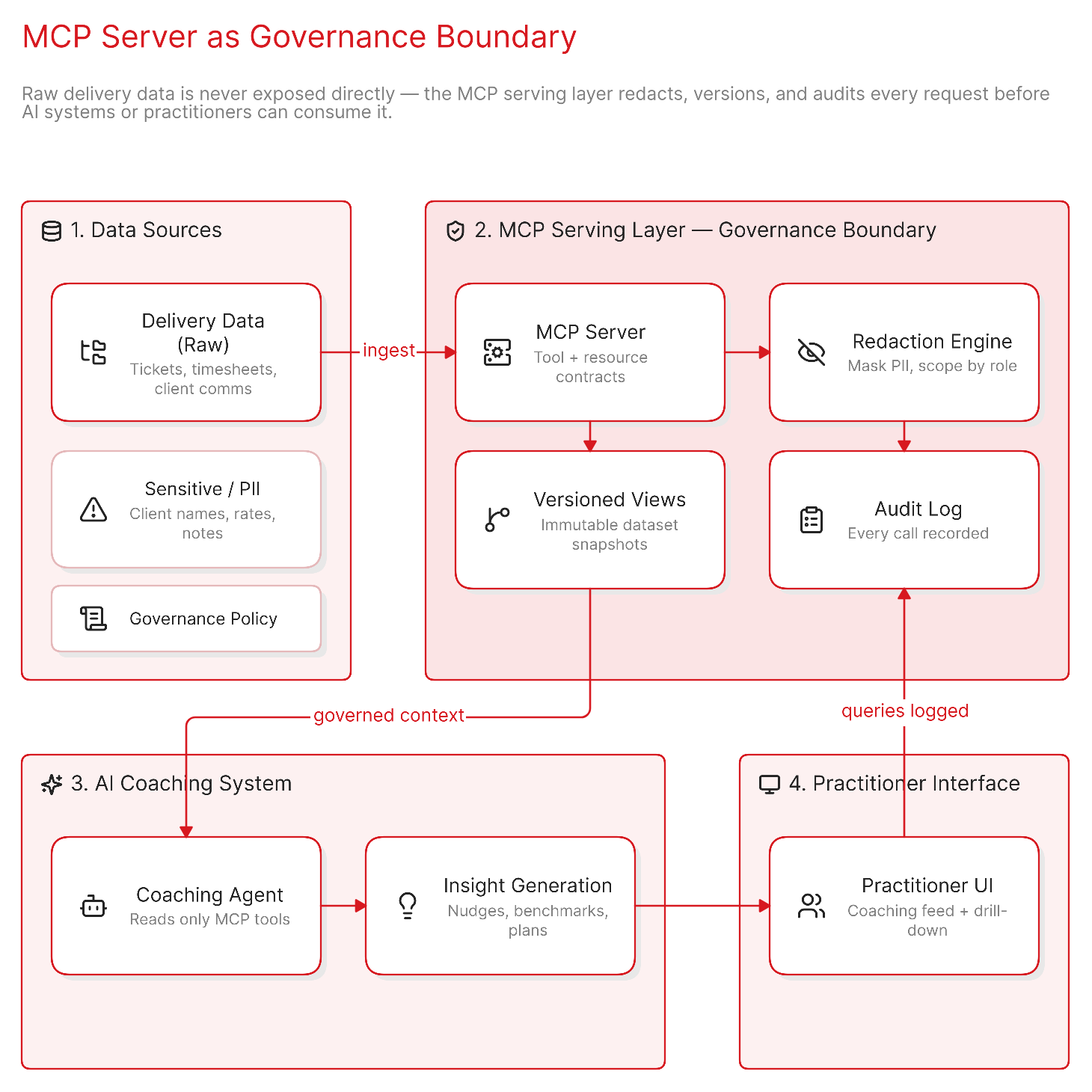 MCP Server as Governance Boundary

Raw delivery data is never exposed directly — the MCP serving layer redacts, versions, and audits every request before AI systems or practitioners can consume it.

1. Data Sources

Delivery Data (Raw)
Tickets, timesheets, client comms

Sensitive / PII
Client names, rates, notes

Governance Policy

ingest

2. MCP Serving Layer — Governance Boundary

MCP Server
Tool + resource contracts

Redaction Engine
Mask PII, scope by role

Versioned Views
Immutable dataset snapshots

Audit Log
Every call recorded

governed context

queries logged

3. AI Coaching System

Coaching Agent
Reads only MCP tools

Insight Generation
Nudges, benchmarks, plans

4. Practitioner Interface

Practitioner UI
Coaching feed + drill-down